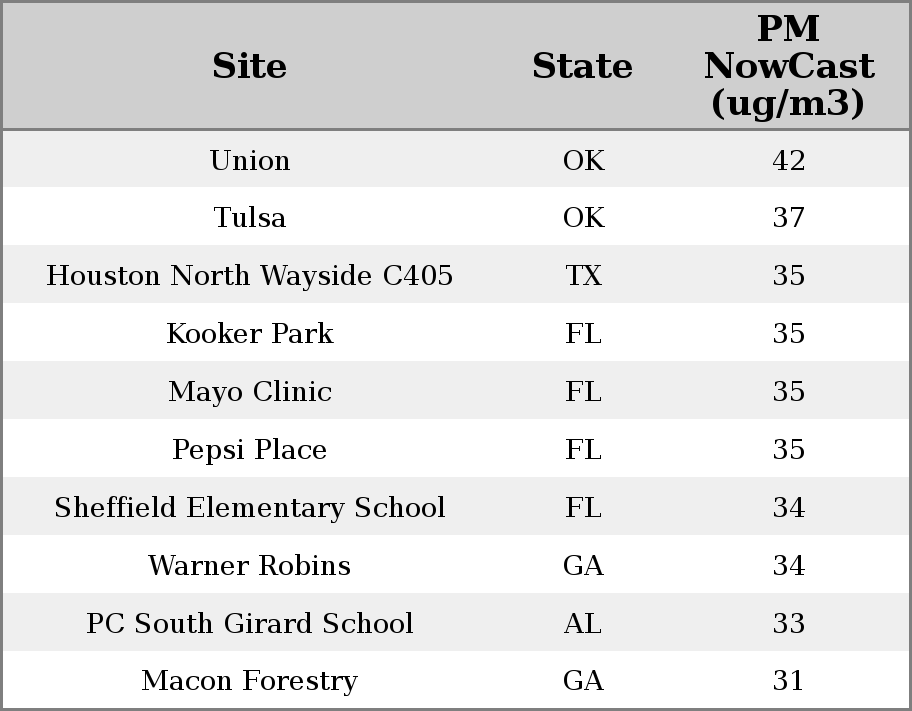 | Site | State | PM NowCast (ug/m3) |
|---|---|---|
| Union | OK | 42 |
| Tulsa | OK | 37 |
| Houston North Wayside C405 | TX | 35 |
| Kooker Park | FL | 35 |
| Mayo Clinic | FL | 35 |
| Pepsi Place | FL | 35 |
| Sheffield Elementary School | FL | 34 |
| Warner Robins | GA | 34 |
| PC South Girard School | AL | 33 |
| Macon Forestry | GA | 31 |